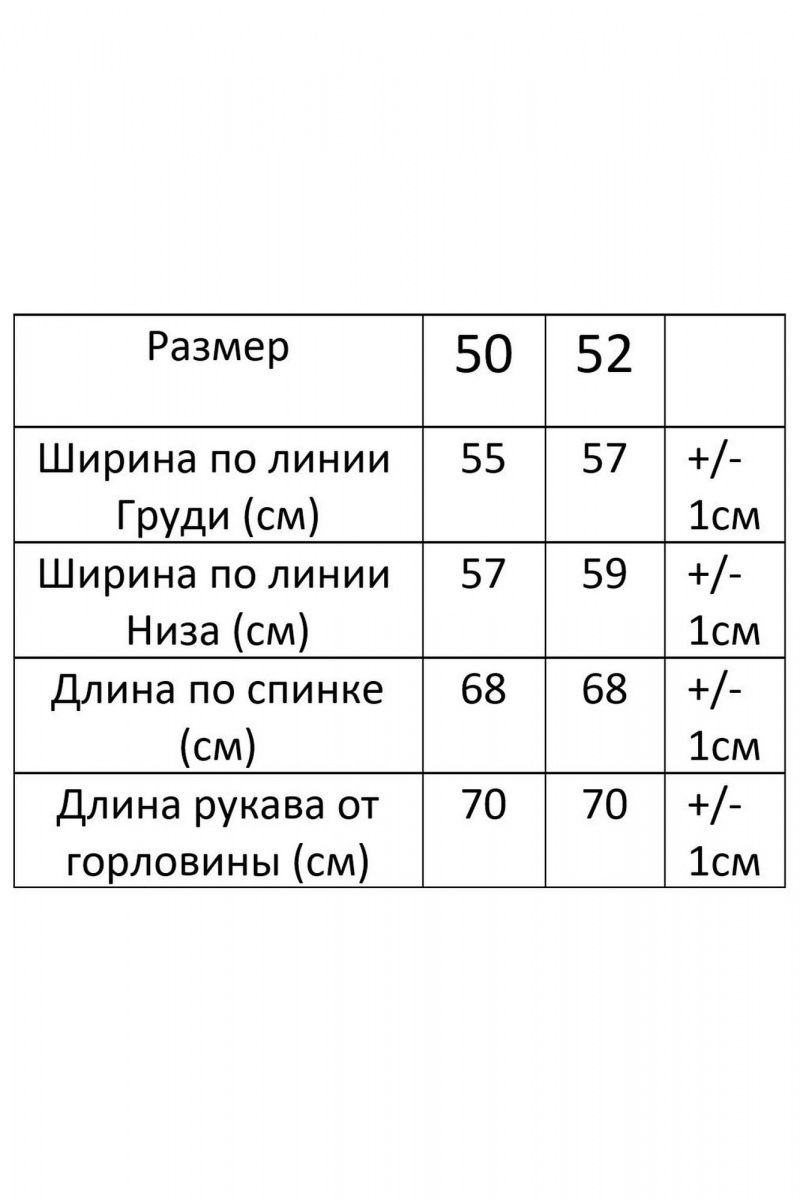 | Размер | 50 | 52 | |
|---|---|---|---|
| Ширина по линии Груди (см) | 55 | 57 | +/- 1см |
| Ширина по линии Низа (см) | 57 | 59 | +/- 1см |
| Длина по спинке (см) | 68 | 68 | +/- 1см |
| Длина рукава от горловины (см) | 70 | 70 | +/- 1см |